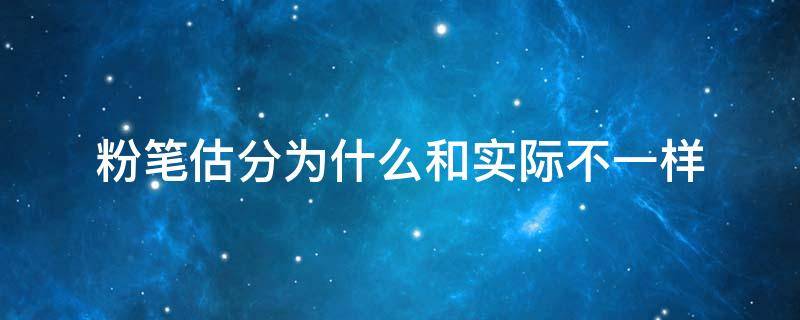 粉笔估分为什么和实际不一样